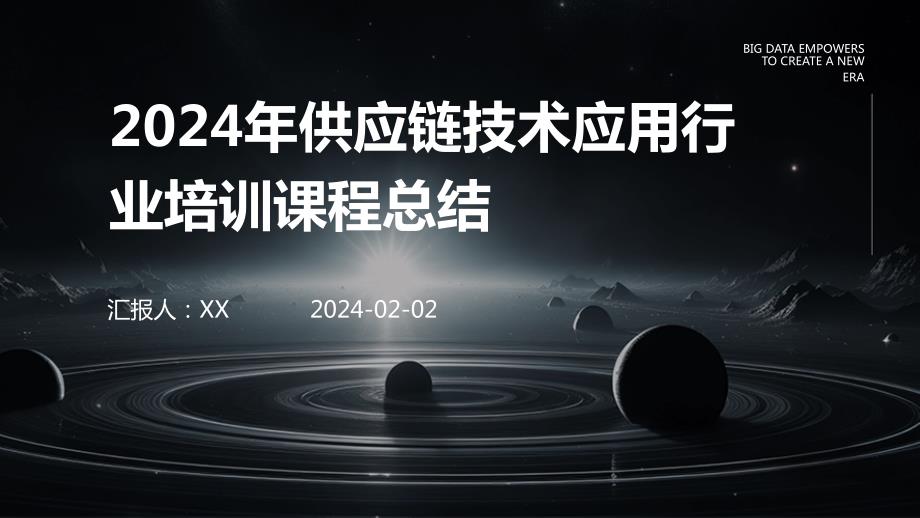 BIG DATA EMPOWERS TO CREATE A NEW ERA

2024年供应链技术应用行业培训课程总结

汇报人：XX 2024-02-02